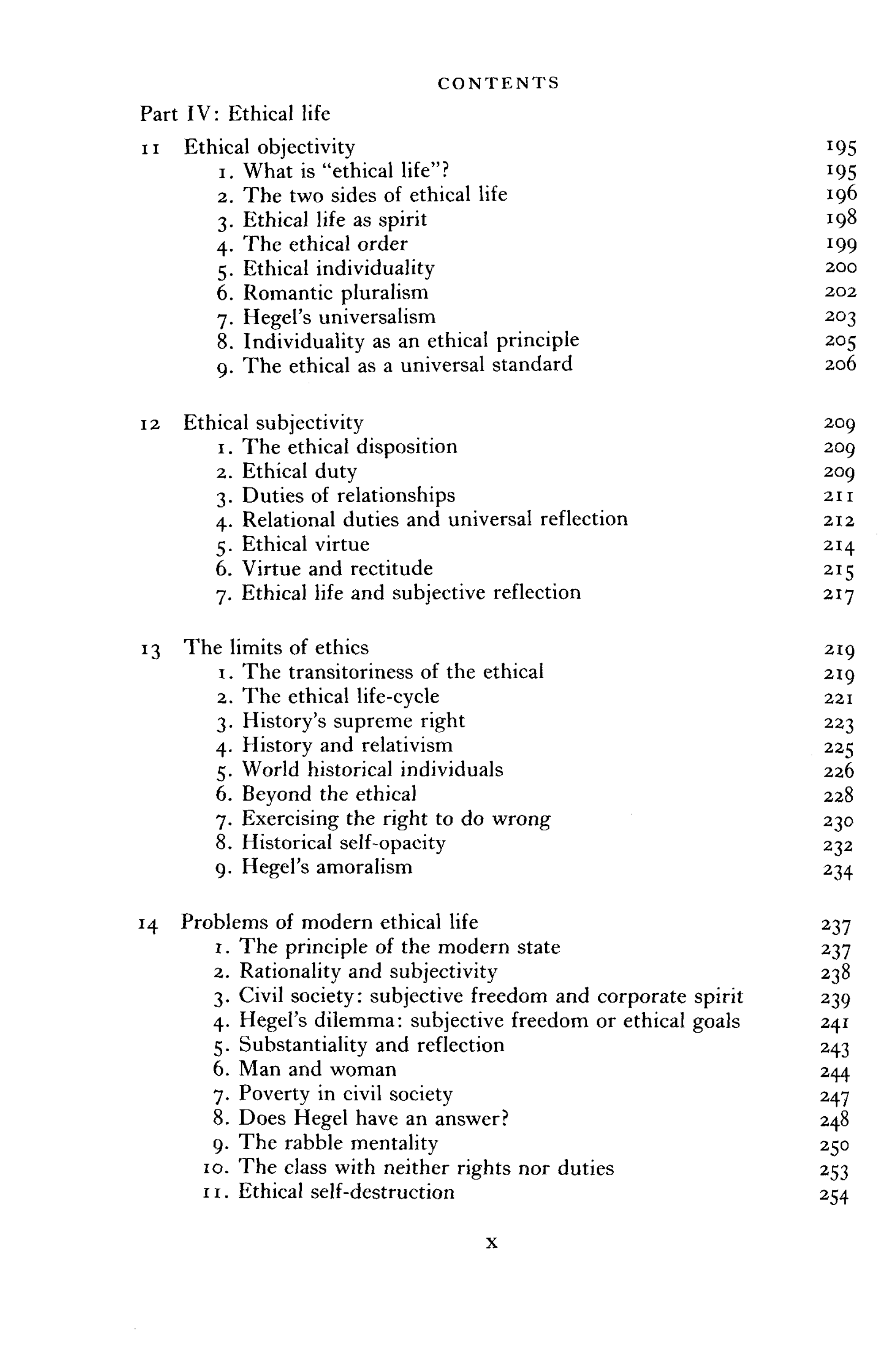 CONTENTS

Part IV: Ethical life

11 Ethical objectivity 195
1. What is "ethical life"? 195
2. The two sides of ethical life 196
3. Ethical life as spirit 198
4. The ethical order 199
5. Ethical individuality 200
6. Romantic pluralism 202
7. Hegel's universalism 203
8. Individuality as an ethical principle 205
9. The ethical as a universal standard 206

12 Ethical subjectivity 209
1. The ethical disposition 209
2. Ethical duty 209
3. Duties of relationships 211
4. Relational duties and universal reflection 212
5. Ethical virtue 214
6. Virtue and rectitude 215
7. Ethical life and subjective reflection 217

13 The limits of ethics 219
1. The transitoriness of the ethical 219
2. The ethical life-cycle 221
3. History's supreme right 223
4. History and relativism 225
5. World historical individuals 226
6. Beyond the ethical 228
7. Exercising the right to do wrong 230
8. Historical self-opacity 232
9. Hegel's amoralism 234

14 Problems of modern ethical life 237
1. The principle of the modern state 237
2. Rationality and subjectivity 238
3. Civil society: subjective freedom and corporate spirit 239
4. Hegel's dilemma: subjective freedom or ethical goals 241
5. Substantiality and reflection 243
6. Man and woman 244
7. Poverty in civil society 247
8. Does Hegel have an answer? 248
9. The rabble mentality 250
10. The class with neither rights nor duties 253
11. Ethical self-destruction 254

x